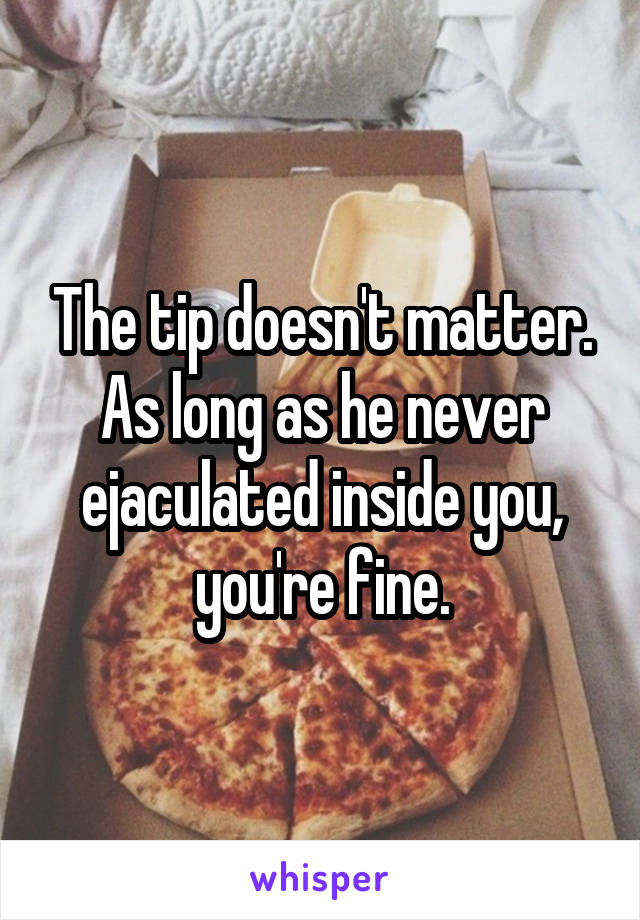 The tip doesn't matter. As long as he never ejaculated inside you, you're fine.

whisper